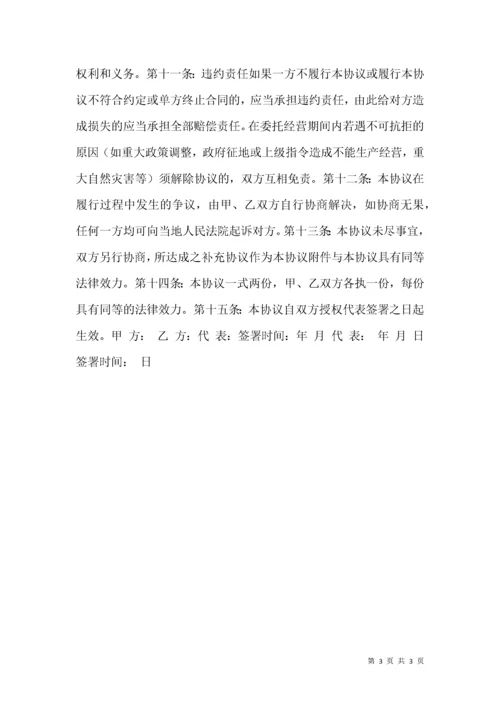 权利和义务。第十一条：违约责任如果一方不履行本协议或履行本协议不符合约定或单方终止合同的，应当承担违约责任，由此给对方造成损失的应当承担全部赔偿责任。在委托经营期间内若遇不可抗拒的原因（如重大政策调整，政府征地或上级指令造成不能生产经营，重大自然灾害等）须解除协议的，双方互相免责。第十二条：本协议在履行过程中发生的争议，由甲、乙双方自行协商解决，如协商无果，任何一方均可向当地人民法院起诉对方。第十三条：本协议未尽事宜，双方另行协商，所达成之补充协议作为本协议附件与本协议具有同等法律效力。第十四条：本协议一式两份，甲、乙双方各执一份，每份具有同等的法律效力。第十五条：本协议自双方授权代表签署之日起生效。甲 方： 乙 方：代 表：签署时间：年 月 代 表： 年 月 日 签署时间： 日

第 3 页 共 3 页